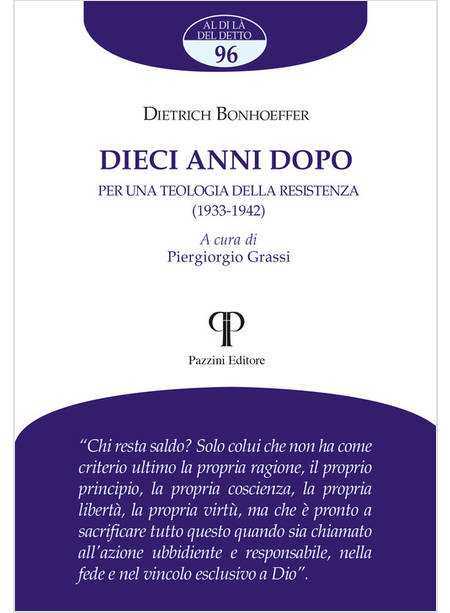 AL DI LÀ
DEL DETTO
96

DIETRICH BONHOEFFER

DIECI ANNI DOPO

PER UNA TEOLOGIA DELLA RESISTENZA
(1933-1942)

A cura di
Piergiorgio Grassi

Pazzini Editore

"Chi resta saldo? Solo colui che non ha come criterio ultimo la propria ragione, il proprio principio, la propria coscienza, la propria libertà, la propria virtù, ma che è pronto a sacrificare tutto questo quando sia chiamato all'azione ubbidiente e responsabile, nella fede e nel vincolo esclusivo a Dio".